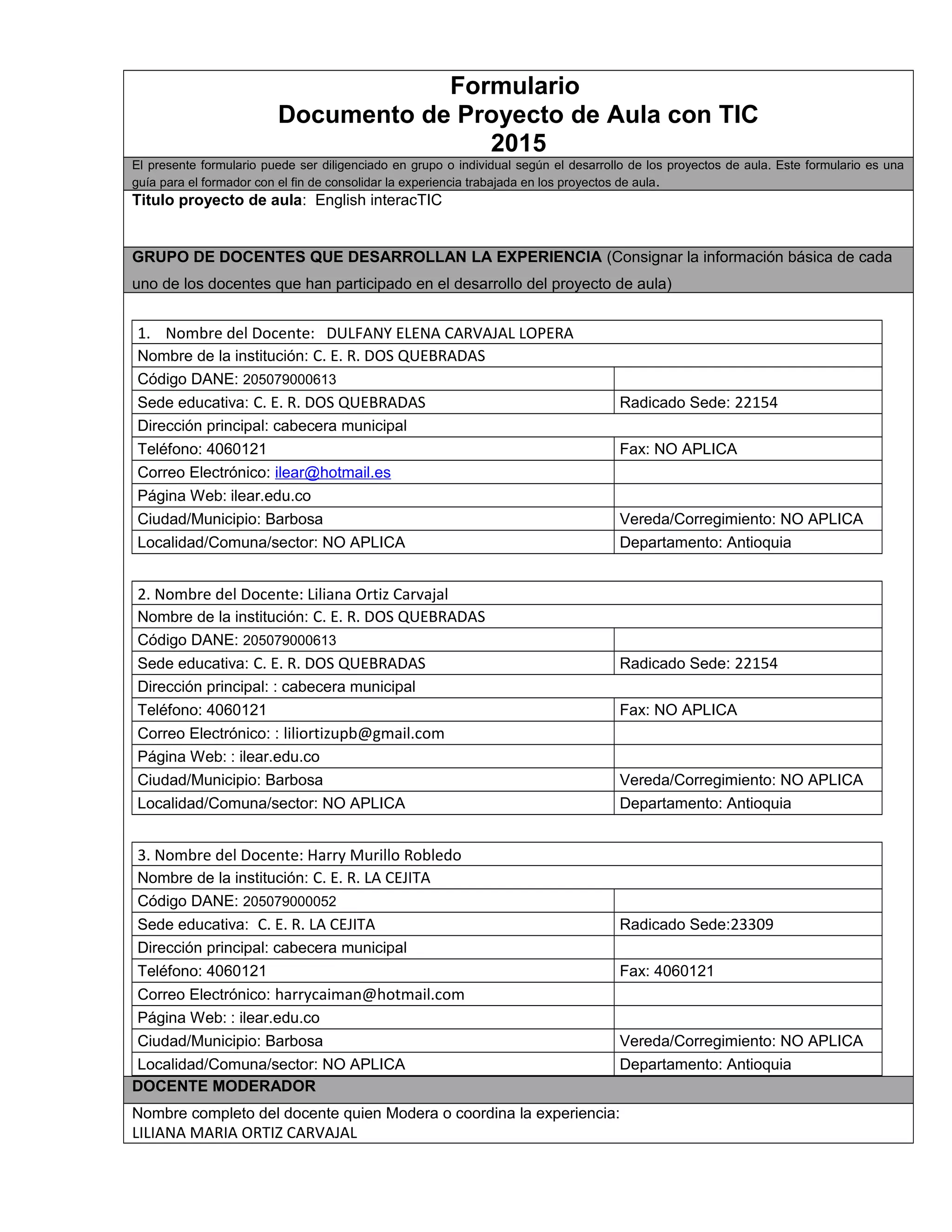 Formulario
Documento de Proyecto de Aula con TIC
2015

El presente formulario puede ser diligenciado en grupo o individual según el desarrollo de los proyectos de aula. Este formulario es una guía para el formador con el fin de consolidar la experiencia trabajada en los proyectos de aula.

Titulo proyecto de aula: English interacTIC

GRUPO DE DOCENTES QUE DESARROLLAN LA EXPERIENCIA (Consignar la información básica de cada uno de los docentes que han participado en el desarrollo del proyecto de aula)

| 1. Nombre del Docente: DULFANY ELENA CARVAJAL LOPERA | |
|---|---|
| Nombre de la institución: C. E. R. DOS QUEBRADAS | |
| Código DANE: 205079000613 | |
| Sede educativa: C. E. R. DOS QUEBRADAS | Radicado Sede: 22154 |
| Dirección principal: cabecera municipal | |
| Teléfono: 4060121 | Fax: NO APLICA |
| Correo Electrónico: ilear@hotmail.es | |
| Página Web: ilear.edu.co | |
| Ciudad/Municipio: Barbosa | Vereda/Corregimiento: NO APLICA |
| Localidad/Comuna/sector: NO APLICA | Departamento: Antioquia |

| 2. Nombre del Docente: Liliana Ortiz Carvajal | |
|---|---|
| Nombre de la institución: C. E. R. DOS QUEBRADAS | |
| Código DANE: 205079000613 | |
| Sede educativa: C. E. R. DOS QUEBRADAS | Radicado Sede: 22154 |
| Dirección principal: : cabecera municipal | |
| Teléfono: 4060121 | Fax: NO APLICA |
| Correo Electrónico: : liliortizupb@gmail.com | |
| Página Web: : ilear.edu.co | |
| Ciudad/Municipio: Barbosa | Vereda/Corregimiento: NO APLICA |
| Localidad/Comuna/sector: NO APLICA | Departamento: Antioquia |

| 3. Nombre del Docente: Harry Murillo Robledo | |
|---|---|
| Nombre de la institución: C. E. R. LA CEJITA | |
| Código DANE: 205079000052 | |
| Sede educativa: C. E. R. LA CEJITA | Radicado Sede:23309 |
| Dirección principal: cabecera municipal | |
| Teléfono: 4060121 | Fax: 4060121 |
| Correo Electrónico: harrycaiman@hotmail.com | |
| Página Web: : ilear.edu.co | |
| Ciudad/Municipio: Barbosa | Vereda/Corregimiento: NO APLICA |
| Localidad/Comuna/sector: NO APLICA | Departamento: Antioquia |

DOCENTE MODERADOR

Nombre completo del docente quien Modera o coordina la experiencia:
LILIANA MARIA ORTIZ CARVAJAL